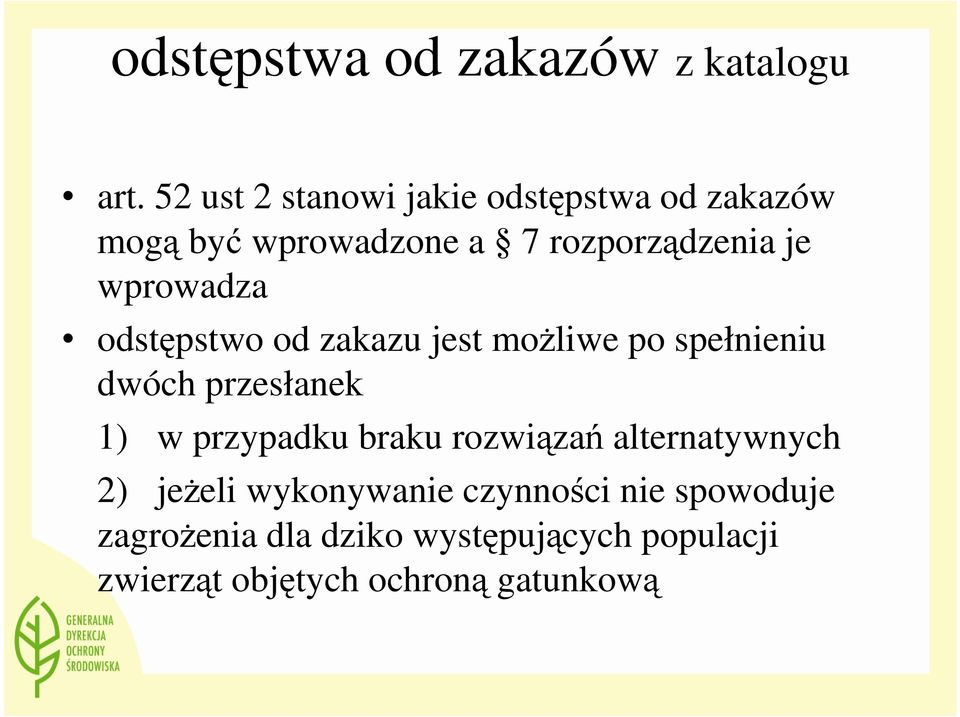 odstępstwa od zakazów z katalogu

• art. 52 ust 2 stanowi jakie odstępstwa od zakazów mogą być wprowadzone a § 7 rozporządzenia je wprowadza

• odstępstwo od zakazu jest możliwe po spełnieniu dwóch przesłanek

1) w przypadku braku rozwiązań alternatywnych

2) jeżeli wykonywanie czynności nie spowoduje zagrożenia dla dziko występujących populacji zwierząt objętych ochroną gatunkową

GENERALNA DYREKCJA OCHRONY ŚRODOWISKA